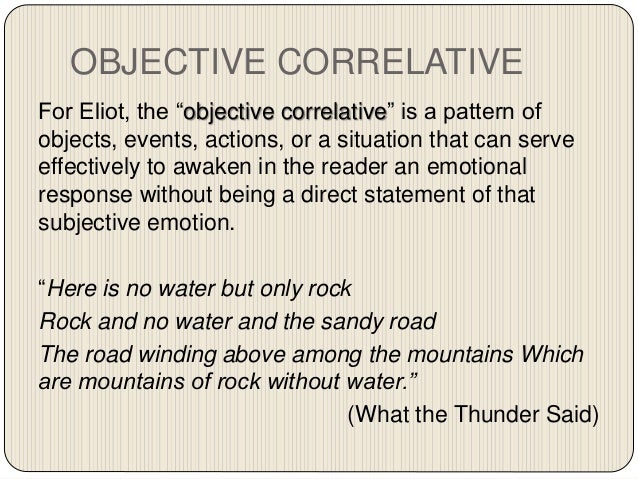 OBJECTIVE CORRELATIVE

For Eliot, the “objective correlative” is a pattern of objects, events, actions, or a situation that can serve effectively to awaken in the reader an emotional response without being a direct statement of that subjective emotion.

“Here is no water but only rock
Rock and no water and the sandy road
The road winding above among the mountains Which are mountains of rock without water.”

(What the Thunder Said)